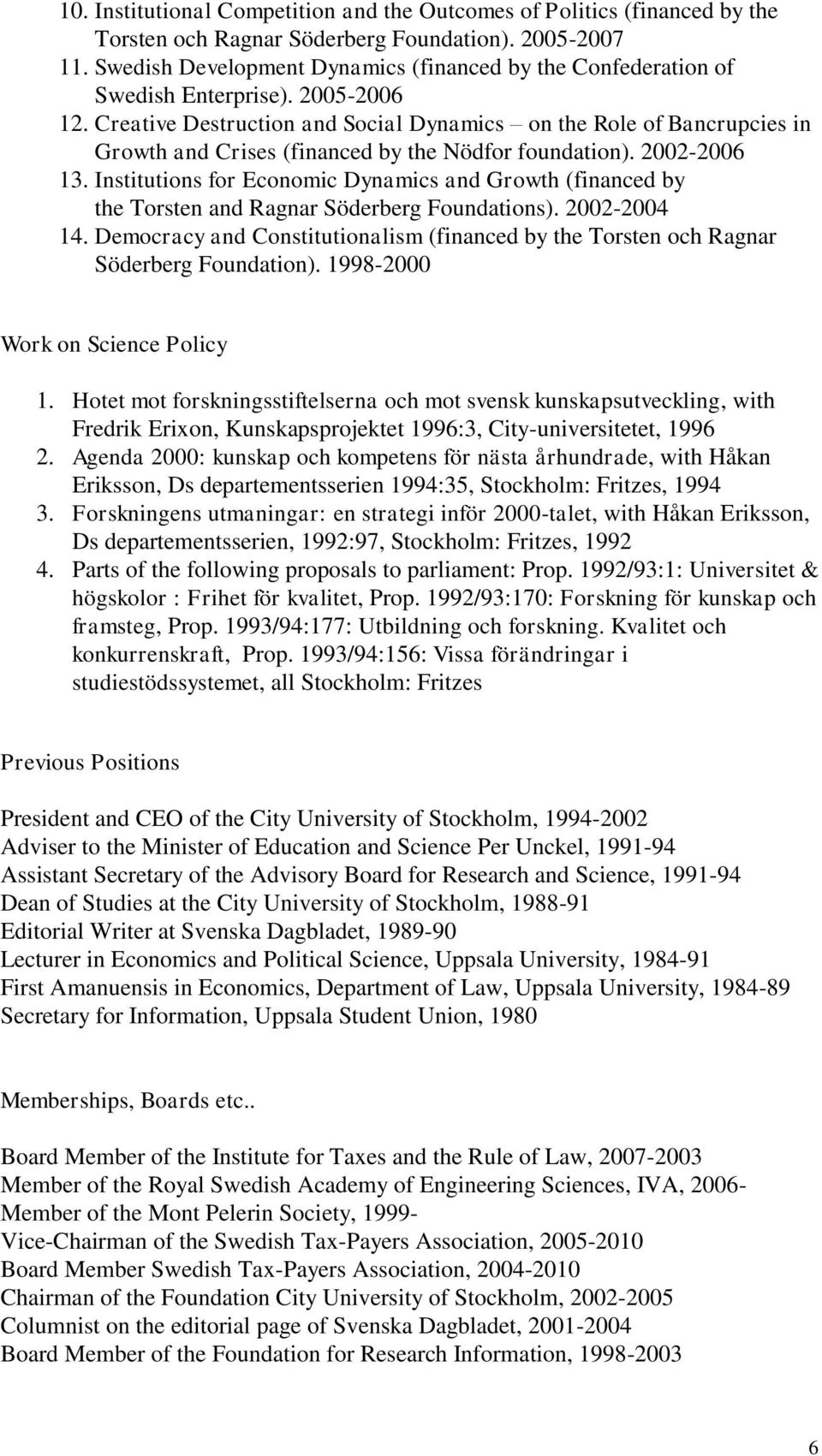 10. Institutional Competition and the Outcomes of Politics (financed by the Torsten och Ragnar Söderberg Foundation). 2005-2007
11. Swedish Development Dynamics (financed by the Confederation of Swedish Enterprise). 2005-2006
12. Creative Destruction and Social Dynamics – on the Role of Bancrupcies in Growth and Crises (financed by the Nödfor foundation). 2002-2006
13. Institutions for Economic Dynamics and Growth (financed by the Torsten and Ragnar Söderberg Foundations). 2002-2004
14. Democracy and Constitutionalism (financed by the Torsten och Ragnar Söderberg Foundation). 1998-2000

Work on Science Policy

1. Hotet mot forskningsstiftelserna och mot svensk kunskapsutveckling, with Fredrik Erixon, Kunskapsprojektet 1996:3, City-universitetet, 1996
2. Agenda 2000: kunskap och kompetens för nästa århundrade, with Håkan Eriksson, Ds departementsserien 1994:35, Stockholm: Fritzes, 1994
3. Forskningens utmaningar: en strategi inför 2000-talet, with Håkan Eriksson, Ds departementsserien, 1992:97, Stockholm: Fritzes, 1992
4. Parts of the following proposals to parliament: Prop. 1992/93:1: Universitet & högskolor : Frihet för kvalitet, Prop. 1992/93:170: Forskning för kunskap och framsteg, Prop. 1993/94:177: Utbildning och forskning. Kvalitet och konkurrenskraft, Prop. 1993/94:156: Vissa förändringar i studiestödssystemet, all Stockholm: Fritzes

Previous Positions

President and CEO of the City University of Stockholm, 1994-2002
Adviser to the Minister of Education and Science Per Unckel, 1991-94
Assistant Secretary of the Advisory Board for Research and Science, 1991-94
Dean of Studies at the City University of Stockholm, 1988-91
Editorial Writer at Svenska Dagbladet, 1989-90
Lecturer in Economics and Political Science, Uppsala University, 1984-91
First Amanuensis in Economics, Department of Law, Uppsala University, 1984-89
Secretary for Information, Uppsala Student Union, 1980

Memberships, Boards etc..

Board Member of the Institute for Taxes and the Rule of Law, 2007-2003
Member of the Royal Swedish Academy of Engineering Sciences, IVA, 2006-
Member of the Mont Pelerin Society, 1999-
Vice-Chairman of the Swedish Tax-Payers Association, 2005-2010
Board Member Swedish Tax-Payers Association, 2004-2010
Chairman of the Foundation City University of Stockholm, 2002-2005
Columnist on the editorial page of Svenska Dagbladet, 2001-2004
Board Member of the Foundation for Research Information, 1998-2003

6